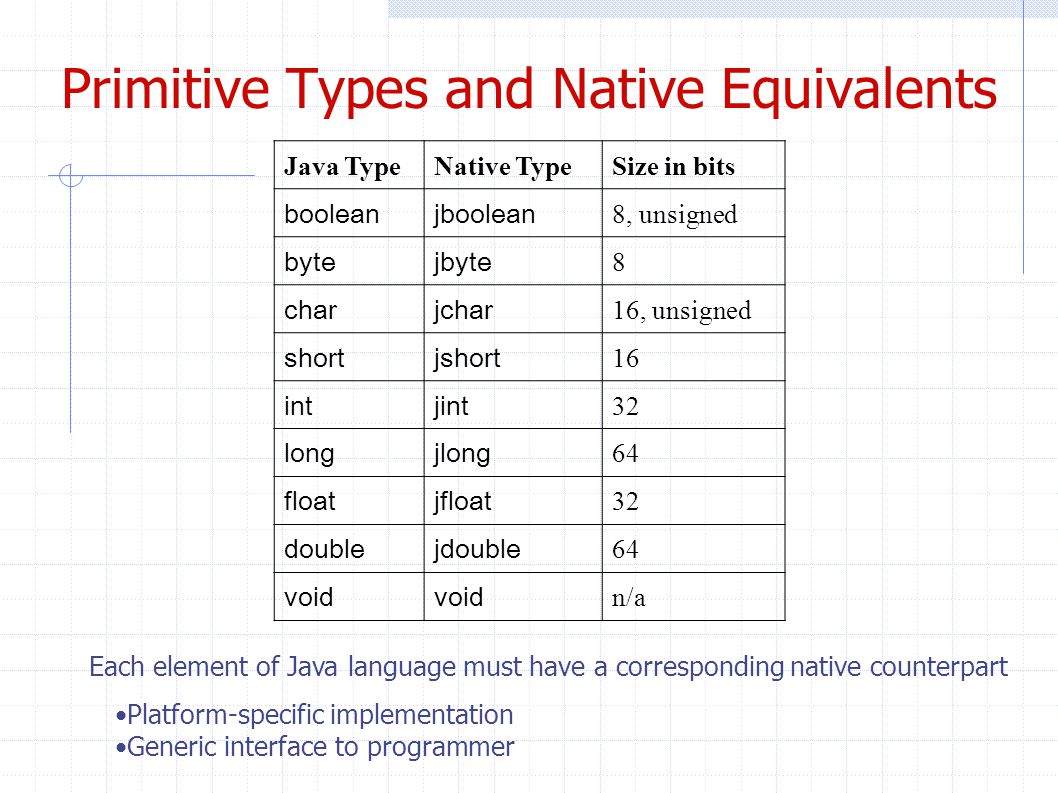 Primitive Types and Native Equivalents

| Java Type | Native Type | Size in bits |
|---|---|---|
| boolean | jboolean | 8, unsigned |
| byte | jbyte | 8 |
| char | jchar | 16, unsigned |
| short | jshort | 16 |
| int | jint | 32 |
| long | jlong | 64 |
| float | jfloat | 32 |
| double | jdouble | 64 |
| void | void | n/a |

Each element of Java language must have a corresponding native counterpart

•Platform-specific implementation
•Generic interface to programmer